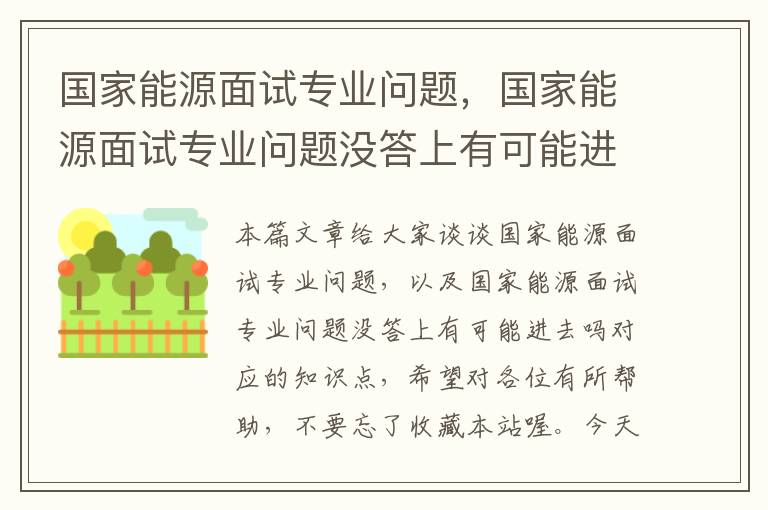 国家能源面试专业问题，国家能源面试专业问题没答上有可能进

本篇文章给大家谈谈国家能源面试专业问题，以及国家能源面试专业问题没答上有可能进去吗对应的知识点，希望对各位有所帮助，不要忘了收藏本站喔。今天